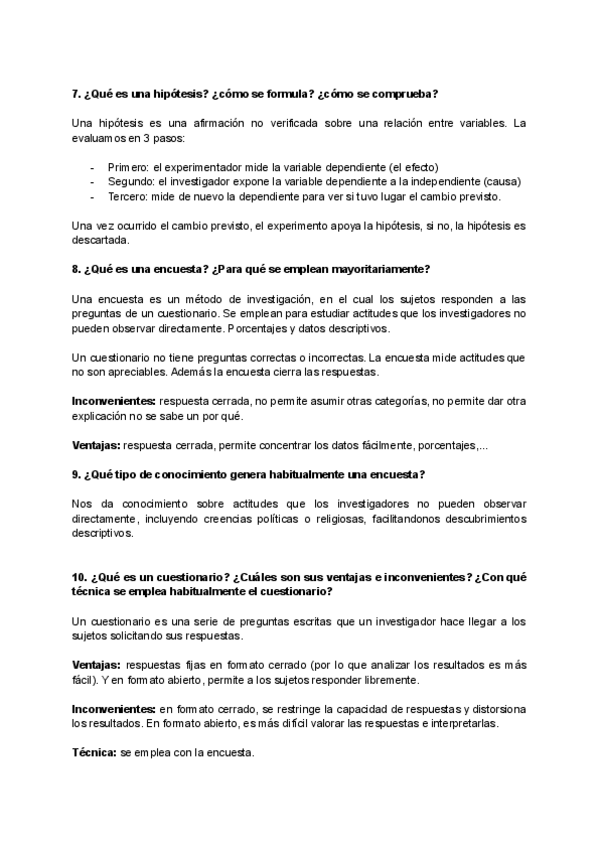 7. ¿Qué es una hipótesis? ¿cómo se formula? ¿cómo se comprueba?

Una hipótesis es una afirmación no verificada sobre una relación entre variables. La evaluamos en 3 pasos:

- Primero: el experimentador mide la variable dependiente (el efecto)
- Segundo: el investigador expone la variable dependiente a la independiente (causa)
- Tercero: mide de nuevo la dependiente para ver si tuvo lugar el cambio previsto.

Una vez ocurrido el cambio previsto, el experimento apoya la hipótesis, si no, la hipótesis es descartada.

8. ¿Qué es una encuesta? ¿Para qué se emplean mayoritariamente?

Una encuesta es un método de investigación, en el cual los sujetos responden a las preguntas de un cuestionario. Se emplean para estudiar actitudes que los investigadores no pueden observar directamente. Porcentajes y datos descriptivos.

Un cuestionario no tiene preguntas correctas o incorrectas. La encuesta mide actitudes que no son apreciables. Además la encuesta cierra las respuestas.

Inconvenientes: respuesta cerrada, no permite asumir otras categorías, no permite dar otra explicación no se sabe un por qué.

Ventajas: respuesta cerrada, permite concentrar los datos fácilmente, porcentajes,...

9. ¿Qué tipo de conocimiento genera habitualmente una encuesta?

Nos da conocimiento sobre actitudes que los investigadores no pueden observar directamente, incluyendo creencias políticas o religiosas, facilitandonos descubrimientos descriptivos.

10. ¿Qué es un cuestionario? ¿Cuáles son sus ventajas e inconvenientes? ¿Con qué técnica se emplea habitualmente el cuestionario?

Un cuestionario es una serie de preguntas escritas que un investigador hace llegar a los sujetos solicitando sus respuestas.

Ventajas: respuestas fijas en formato cerrado (por lo que analizar los resultados es más fácil). Y en formato abierto, permite a los sujetos responder libremente.

Inconvenientes: en formato cerrado, se restringe la capacidad de respuestas y distorsiona los resultados. En formato abierto, es más difícil valorar las respuestas e interpretarlas.

Técnica: se emplea con la encuesta.